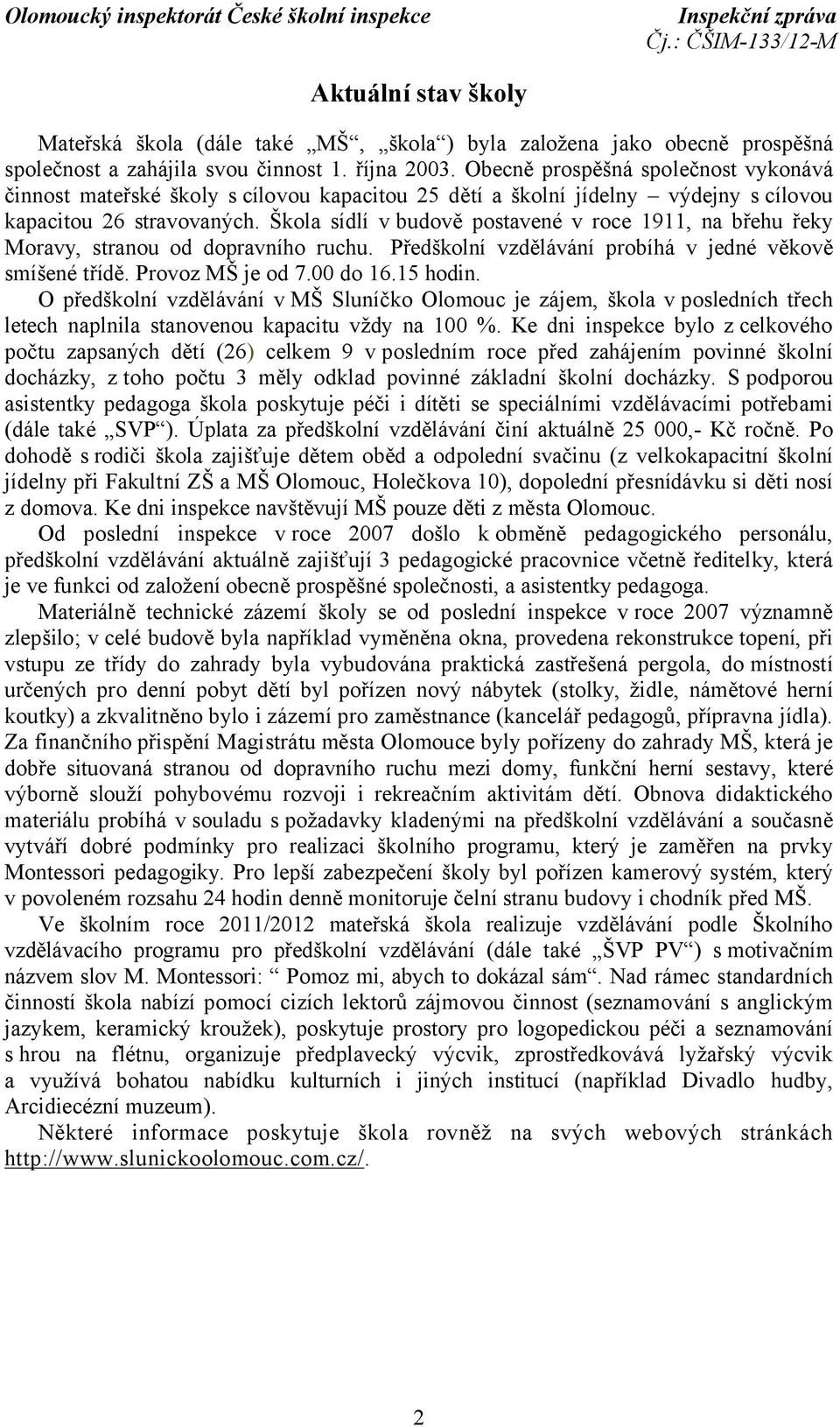 Olomoucký inspektorát České školní inspekce

Inspekční zpráva
Čj.: ČŠIM-133/12-M

Aktuální stav školy

Mateřská škola (dále také „MŠ“, „škola“) byla založena jako obecně prospěšná společnost a zahájila svou činnost 1. října 2003. Obecně prospěšná společnost vykonává činnost mateřské školy s cílovou kapacitou 25 dětí a školní jídelny – výdejny s cílovou kapacitou 26 stravovaných. Škola sídlí v budově postavené v roce 1911, na břehu řeky Moravy, stranou od dopravního ruchu. Předškolní vzdělávání probíhá v jedné věkově smíšené třídě. Provoz MŠ je od 7.00 do 16.15 hodin.

O předškolní vzdělávání v MŠ Sluníčko Olomouc je zájem, škola v posledních třech letech naplnila stanovenou kapacitu vždy na 100 %. Ke dni inspekce bylo z celkového počtu zapsaných dětí (26) celkem 9 v posledním roce před zahájením povinné školní docházky, z toho počtu 3 měly odklad povinné základní školní docházky. S podporou asistentky pedagoga škola poskytuje péči i dítěti se speciálními vzdělávacími potřebami (dále také „SVP“). Úplata za předškolní vzdělávání činí aktuálně 25 000,- Kč ročně. Po dohodě s rodiči škola zajišťuje dětem oběd a odpolední svačinu (z velkokapacitní školní jídelny při Fakultní ZŠ a MŠ Olomouc, Holečkova 10), dopolední přesnídávku si děti nosí z domova. Ke dni inspekce navštěvují MŠ pouze děti z města Olomouc.

Od poslední inspekce v roce 2007 došlo k obměně pedagogického personálu, předškolní vzdělávání aktuálně zajišťují 3 pedagogické pracovnice včetně ředitelky, která je ve funkci od založení obecně prospěšné společnosti, a asistentky pedagoga.

Materiálně technické zázemí školy se od poslední inspekce v roce 2007 významně zlepšilo; v celé budově byla například vyměněna okna, provedena rekonstrukce topení, při vstupu ze třídy do zahrady byla vybudována praktická zastřešená pergola, do místností určených pro denní pobyt dětí byl pořízen nový nábytek (stolky, židle, námětové herní koutky) a zkvalitněno bylo i zázemí pro zaměstnance (kancelář pedagogů, přípravna jídla). Za finančního přispění Magistrátu města Olomouce byly pořízeny do zahrady MŠ, která je dobře situovaná stranou od dopravního ruchu mezi domy, funkční herní sestavy, které výborně slouží pohybovému rozvoji i rekreačním aktivitám dětí. Obnova didaktického materiálu probíhá v souladu s požadavky kladenými na předškolní vzdělávání a současně vytváří dobré podmínky pro realizaci školního programu, který je zaměřen na prvky Montessori pedagogiky. Pro lepší zabezpečení školy byl pořízen kamerový systém, který v povoleném rozsahu 24 hodin denně monitoruje čelní stranu budovy i chodník před MŠ.

Ve školním roce 2011/2012 mateřská škola realizuje vzdělávání podle Školního vzdělávacího programu pro předškolní vzdělávání (dále také „ŠVP PV“) s motivačním názvem slov M. Montessori: “ Pomoz mi, abych to dokázal sám“. Nad rámec standardních činností škola nabízí pomocí cizích lektorů zájmovou činnost (seznamování s anglickým jazykem, keramický kroužek), poskytuje prostory pro logopedickou péči a seznamování s hrou na flétnu, organizuje předplavecký výcvik, zprostředkovává lyžařský výcvik a využívá bohatou nabídku kulturních i jiných institucí (například Divadlo hudby, Arcidiecézní muzeum).

Některé informace poskytuje škola rovněž na svých webových stránkách http://www.slunickoolomouc.com.cz/.

2